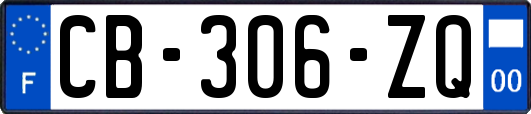 F

CB-306-ZQ

00